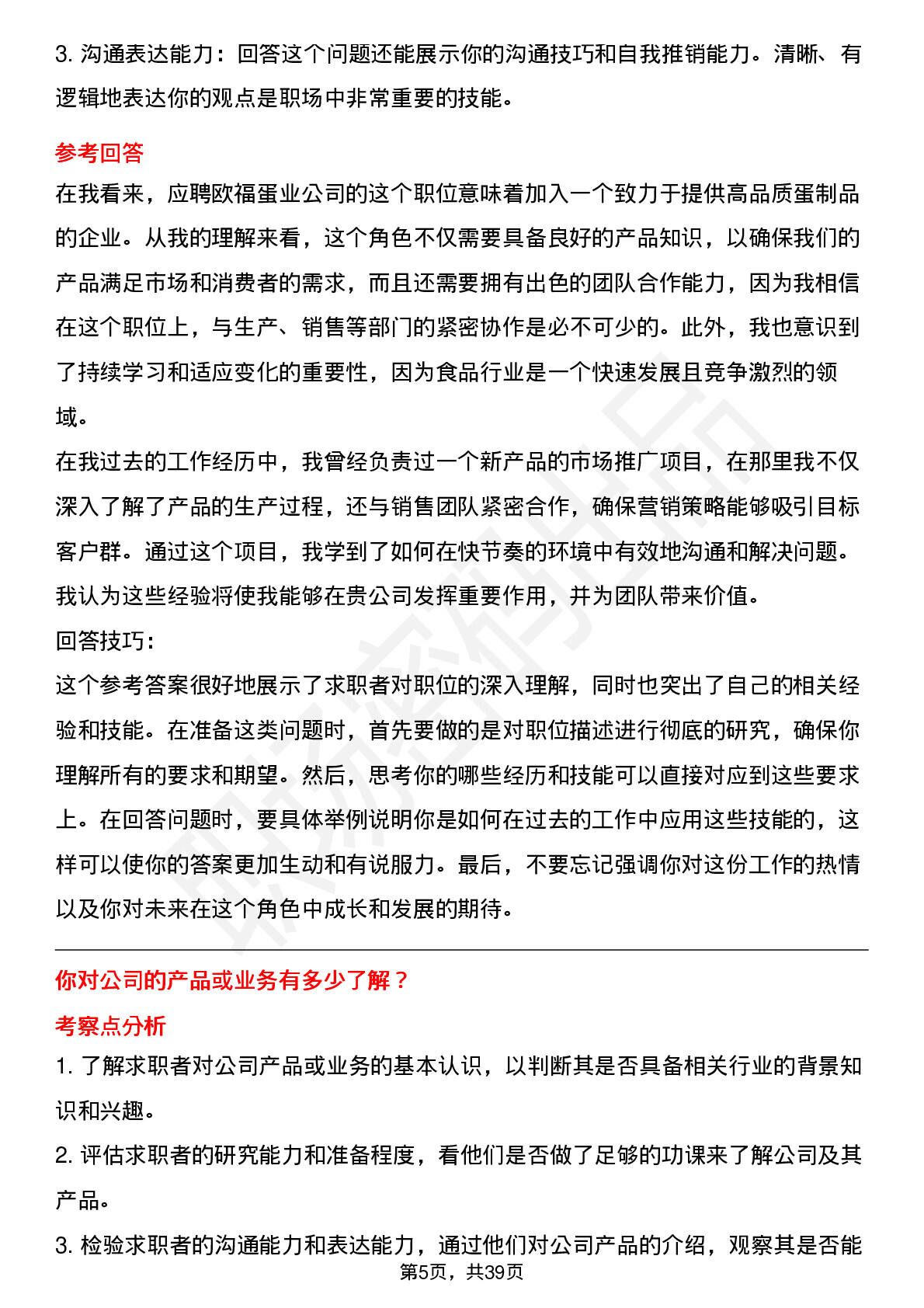 3. 沟通表达能力：回答这个问题还能展示你的沟通技巧和自我推销能力。清晰、有逻辑地表达你的观点是职场中非常重要的技能。

参考回答

在我看来，应聘欧福蛋业公司的这个职位意味着加入一个致力于提供高品质蛋制品的企业。从我的理解来看，这个角色不仅需要具备良好的产品知识，以确保我们的产品满足市场和消费者的需求，而且还需要拥有出色的团队合作能力，因为我相信在这个职位上，与生产、销售等部门的紧密协作是必不可少的。此外，我也意识到了持续学习和适应变化的重要性，因为食品行业是一个快速发展且竞争激烈的领域。

在我过去的工作经历中，我曾经负责过一个新产品的市场推广项目，在那里我不仅深入了解了产品的生产过程，还与销售团队紧密合作，确保营销策略能够吸引目标客户群。通过这个项目，我学到了如何在快节奏的环境中有效地沟通和解决问题。我认为这些经验将使我能够在贵公司发挥重要作用，并为团队带来价值。

回答技巧：

这个参考答案很好地展示了求职者对职位的深入理解，同时也突出了自己的相关经验和技能。在准备这类问题时，首先要做的是对职位描述进行彻底的研究，确保你理解所有的要求和期望。然后，思考你的哪些经历和技能可以直接对应到这些要求上。在回答问题时，要具体举例说明你是如何在过去的工作中应用这些技能的，这样可以使你的答案更加生动和有说服力。最后，不要忘记强调你对这份工作的热情以及你对未来在这个角色中成长和发展的期待。

你对公司的产品或业务有多少了解？

考察点分析

1. 了解求职者对公司产品或业务的基本认识，以判断其是否具备相关行业的背景知识和兴趣。

2. 评估求职者的研究能力和准备程度，看他们是否做了足够的功课来了解公司及其产品。

3. 检验求职者的沟通能力和表达能力，通过他们对公司产品的介绍，观察其是否能

第5页，共39页